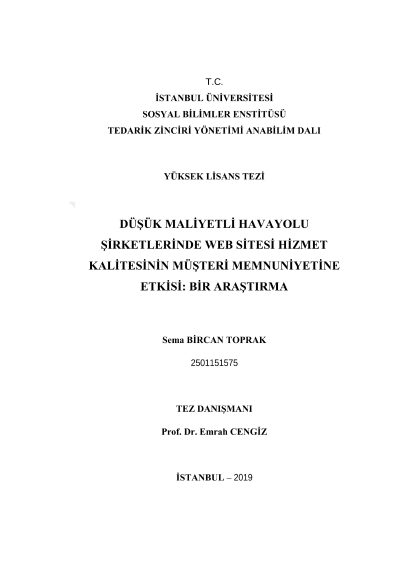 T.C.
İSTANBUL ÜNİVERSİTESİ
SOSYAL BİLİMLER ENSTİTÜSÜ
TEDARİK ZİNCİRİ YÖNETİMİ ANABİLİM DALI

YÜKSEK LİSANS TEZİ

DÜŞÜK MALİYETLİ HAVAYOLU ŞİRKETLERİNDE WEB SİTESİ HİZMET KALİTESİNİN MÜŞTERİ MEMNUNİYETİNE ETKİSİ: BİR ARAŞTIRMA

Sema BİRCAN TOPRAK
2501151575

TEZ DANIŞMANI
Prof. Dr. Emrah CENGİZ

İSTANBUL – 2019